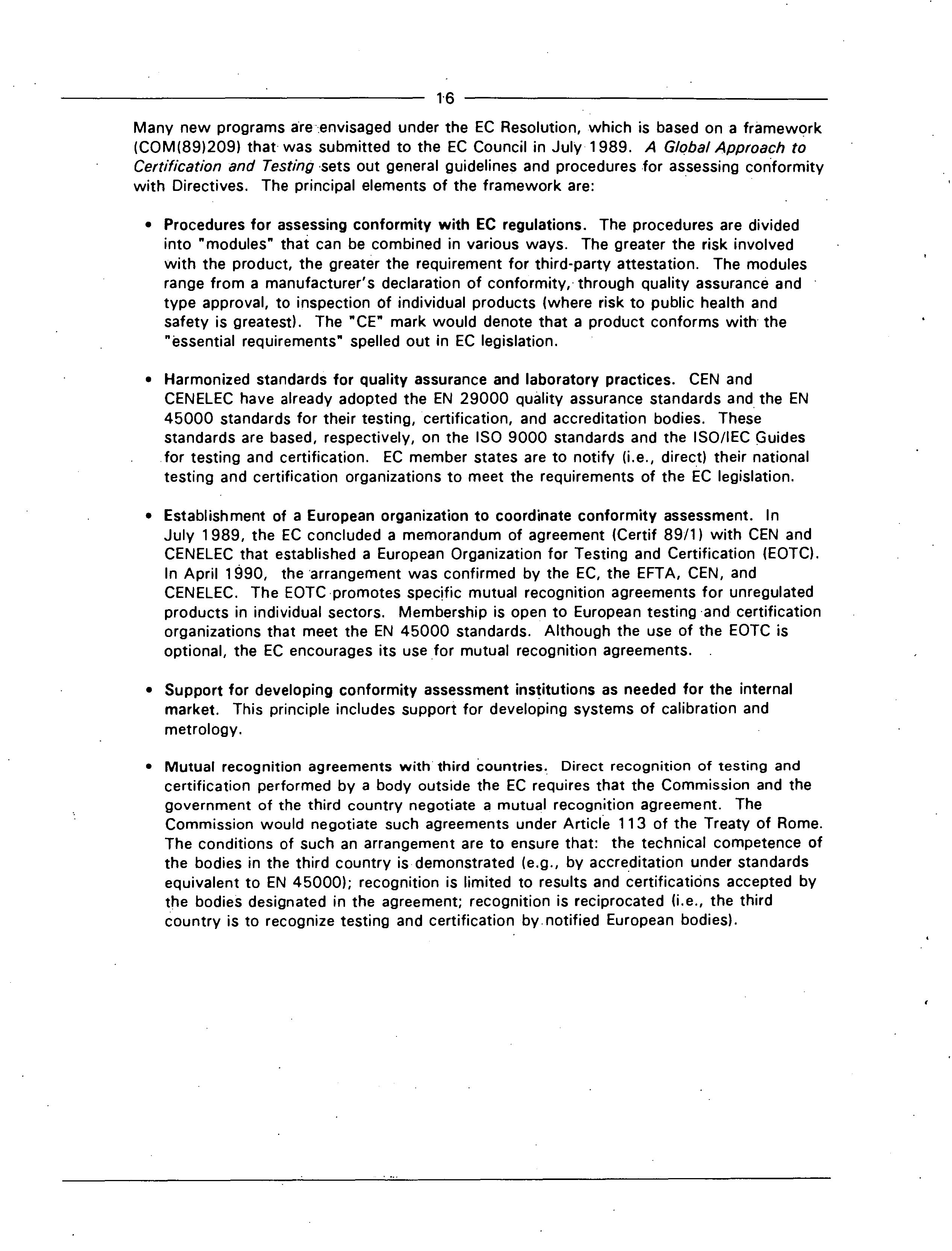 16

Many new programs are envisaged under the EC Resolution, which is based on a framework (COM(89)209) that was submitted to the EC Council in July 1989. A Global Approach to Certification and Testing sets out general guidelines and procedures for assessing conformity with Directives. The principal elements of the framework are:

• Procedures for assessing conformity with EC regulations. The procedures are divided into "modules" that can be combined in various ways. The greater the risk involved with the product, the greater the requirement for third-party attestation. The modules range from a manufacturer's declaration of conformity, through quality assurance and type approval, to inspection of individual products (where risk to public health and safety is greatest). The "CE" mark would denote that a product conforms with the "essential requirements" spelled out in EC legislation.

• Harmonized standards for quality assurance and laboratory practices. CEN and CENELEC have already adopted the EN 29000 quality assurance standards and the EN 45000 standards for their testing, certification, and accreditation bodies. These standards are based, respectively, on the ISO 9000 standards and the ISO/IEC Guides for testing and certification. EC member states are to notify (i.e., direct) their national testing and certification organizations to meet the requirements of the EC legislation.

• Establishment of a European organization to coordinate conformity assessment. In July 1989, the EC concluded a memorandum of agreement (Certif 89/1) with CEN and CENELEC that established a European Organization for Testing and Certification (EOTC). In April 1990, the arrangement was confirmed by the EC, the EFTA, CEN, and CENELEC. The EOTC promotes specific mutual recognition agreements for unregulated products in individual sectors. Membership is open to European testing and certification organizations that meet the EN 45000 standards. Although the use of the EOTC is optional, the EC encourages its use for mutual recognition agreements.

• Support for developing conformity assessment institutions as needed for the internal market. This principle includes support for developing systems of calibration and metrology.

• Mutual recognition agreements with third countries. Direct recognition of testing and certification performed by a body outside the EC requires that the Commission and the government of the third country negotiate a mutual recognition agreement. The Commission would negotiate such agreements under Article 113 of the Treaty of Rome. The conditions of such an arrangement are to ensure that: the technical competence of the bodies in the third country is demonstrated (e.g., by accreditation under standards equivalent to EN 45000); recognition is limited to results and certifications accepted by the bodies designated in the agreement; recognition is reciprocated (i.e., the third country is to recognize testing and certification by notified European bodies).